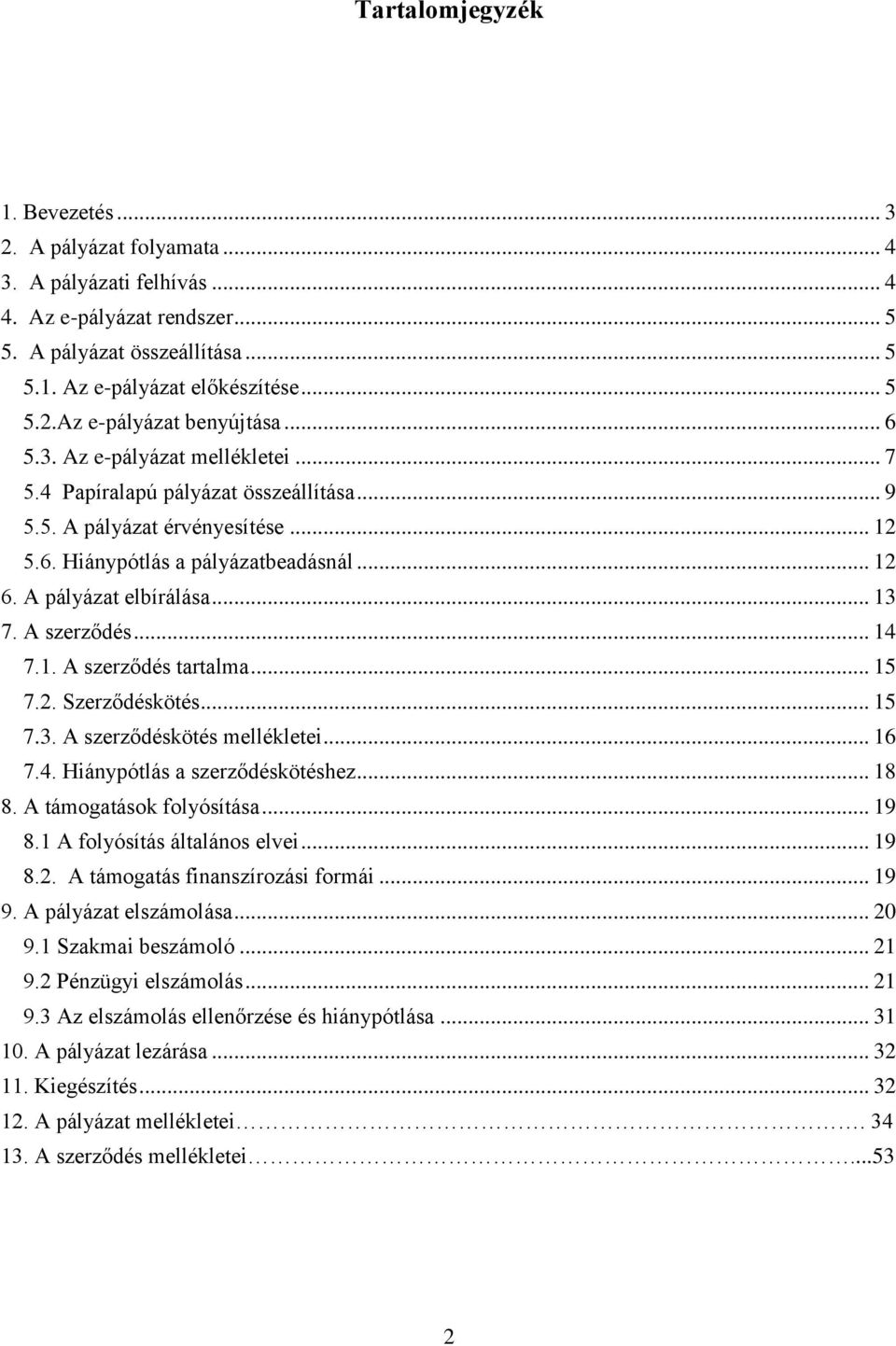 Tartalomjegyzék

1. Bevezetés ... 3
2. A pályázat folyamata ... 4
3. A pályázati felhívás ... 4
4. Az e-pályázat rendszer ... 5
5. A pályázat összeállítása ... 5
5.1. Az e-pályázat előkészítése ... 5
5.2.Az e-pályázat benyújtása ... 6
5.3. Az e-pályázat mellékletei ... 7
5.4 Papíralapú pályázat összeállítása ... 9
5.5. A pályázat érvényesítése ... 12
5.6. Hiánypótlás a pályázatbeadásnál ... 12
6. A pályázat elbírálása ... 13
7. A szerződés ... 14
7.1. A szerződés tartalma ... 15
7.2. Szerződéskötés ... 15
7.3. A szerződéskötés mellékletei ... 16
7.4. Hiánypótlás a szerződéskötéshez ... 18
8. A támogatások folyósítása ... 19
8.1 A folyósítás általános elvei ... 19
8.2. A támogatás finanszírozási formái ... 19
9. A pályázat elszámolása ... 20
9.1 Szakmai beszámoló ... 21
9.2 Pénzügyi elszámolás ... 21
9.3 Az elszámolás ellenőrzése és hiánypótlása ... 31
10. A pályázat lezárása ... 32
11. Kiegészítés ... 32
12. A pályázat mellékletei ... 34
13. A szerződés mellékletei ...53

2